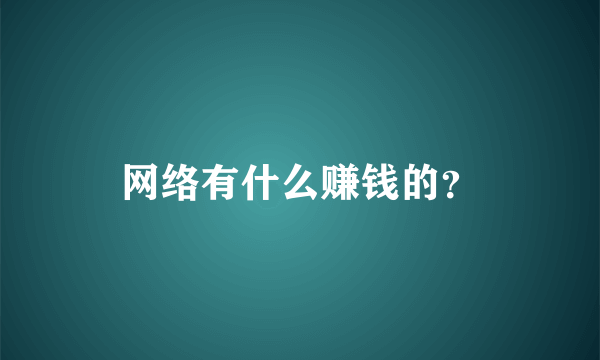 网络有什么赚钱的?